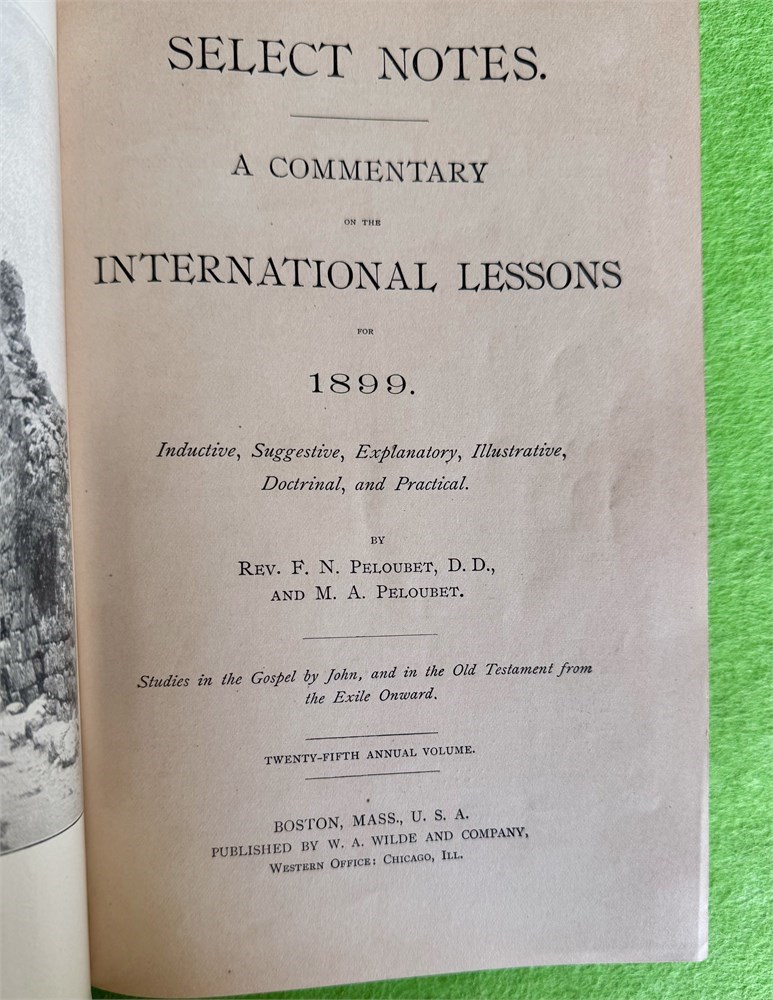 SELECT NOTES.

A COMMENTARY

ON THE

INTERNATIONAL LESSONS

FOR

1899.

Inductive, Suggestive, Explanatory, Illustrative, Doctrinal, and Practical.

BY

REV. F. N. PELOUBET, D. D., AND M. A. PELOUBET.

Studies in the Gospel by John, and in the Old Testament from the Exile Onward.

TWENTY-FIFTH ANNUAL VOLUME.

BOSTON, MASS., U. S. A.
PUBLISHED BY W. A. WILDE AND COMPANY,
WESTERN OFFICE: CHICAGO, ILL.